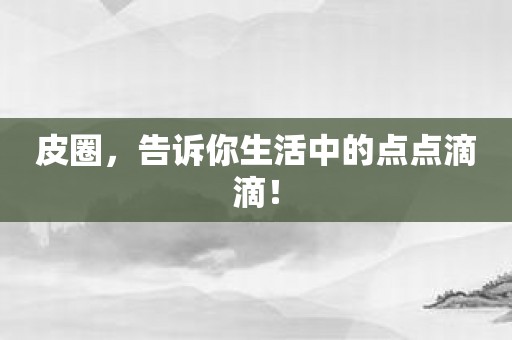 皮圈，告诉你生活中的点点滴滴！